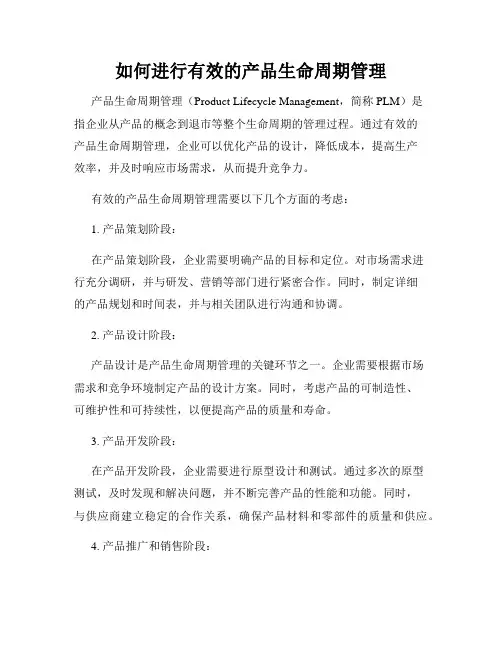 如何进行有效的产品生命周期管理

产品生命周期管理（Product Lifecycle Management，简称 PLM）是指企业从产品的概念到退市等整个生命周期的管理过程。通过有效的产品生命周期管理，企业可以优化产品的设计，降低成本，提高生产效率，并及时响应市场需求，从而提升竞争力。

有效的产品生命周期管理需要以下几个方面的考虑：

1. 产品策划阶段：

在产品策划阶段，企业需要明确产品的目标和定位。对市场需求进行充分调研，并与研发、营销等部门进行紧密合作。同时，制定详细的产品规划和时间表，并与相关团队进行沟通和协调。

2. 产品设计阶段：

产品设计是产品生命周期管理的关键环节之一。企业需要根据市场需求和竞争环境制定产品的设计方案。同时，考虑产品的可制造性、可维护性和可持续性，以便提高产品的质量和寿命。

3. 产品开发阶段：

在产品开发阶段，企业需要进行原型设计和测试。通过多次的原型测试，及时发现和解决问题，并不断完善产品的性能和功能。同时，与供应商建立稳定的合作关系，确保产品材料和零部件的质量和供应。

4. 产品推广和销售阶段：